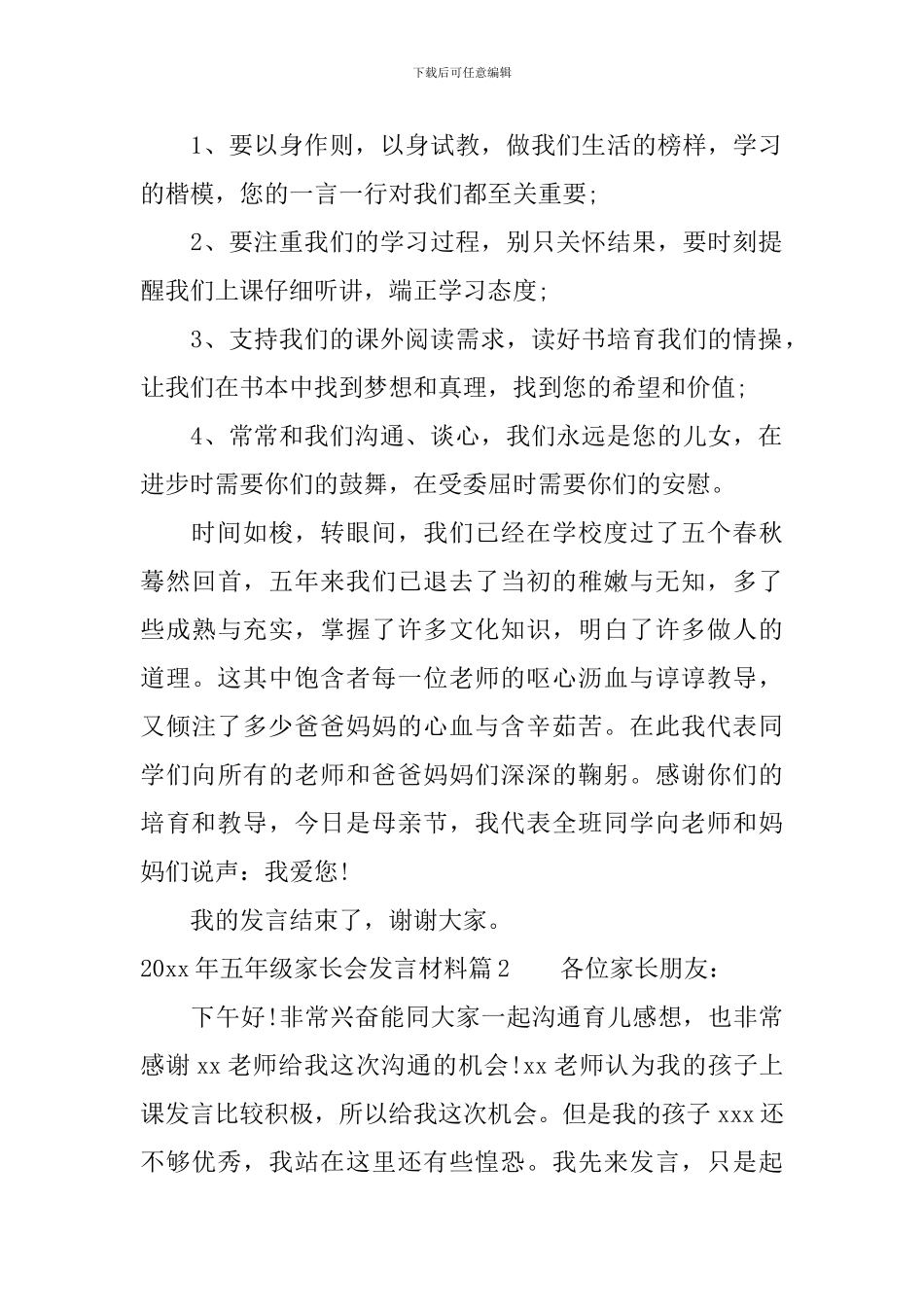 下载后可任意编辑

1、要以身作则，以身试教，做我们生活的榜样，学习的楷模，您的一言一行对我们都至关重要;

2、要注重我们的学习过程，别只关怀结果，要时刻提醒我们上课仔细听讲，端正学习态度;

3、支持我们的课外阅读需求，读好书培育我们的情操，让我们在书本中找到梦想和真理，找到您的希望和价值;

4、常常和我们沟通、谈心，我们永远是您的儿女，在进步时需要你们的鼓舞，在受委屈时需要你们的安慰。

时间如梭，转眼间，我们已经在学校度过了五个春秋蓦然回首，五年来我们已退去了当初的稚嫩与无知，多了些成熟与充实，掌握了许多文化知识，明白了许多做人的道理。这其中饱含者每一位老师的呕心沥血与谆谆教导，又倾注了多少爸爸妈妈的心血与含辛茹苦。在此我代表同学们向所有的老师和爸爸妈妈们深深的鞠躬。感谢你们的培育和教导，今日是母亲节，我代表全班同学向老师和妈妈们说声：我爱您!

我的发言结束了，谢谢大家。

20xx 年五年级家长会发言材料篇 2　　各位家长朋友：

下午好!非常兴奋能同大家一起沟通育儿感想，也非常感谢 xx 老师给我这次沟通的机会!xx 老师认为我的孩子上课发言比较积极，所以给我这次机会。但是我的孩子 xxx 还不够优秀，我站在这里还有些惶恐。我先来发言，只是起